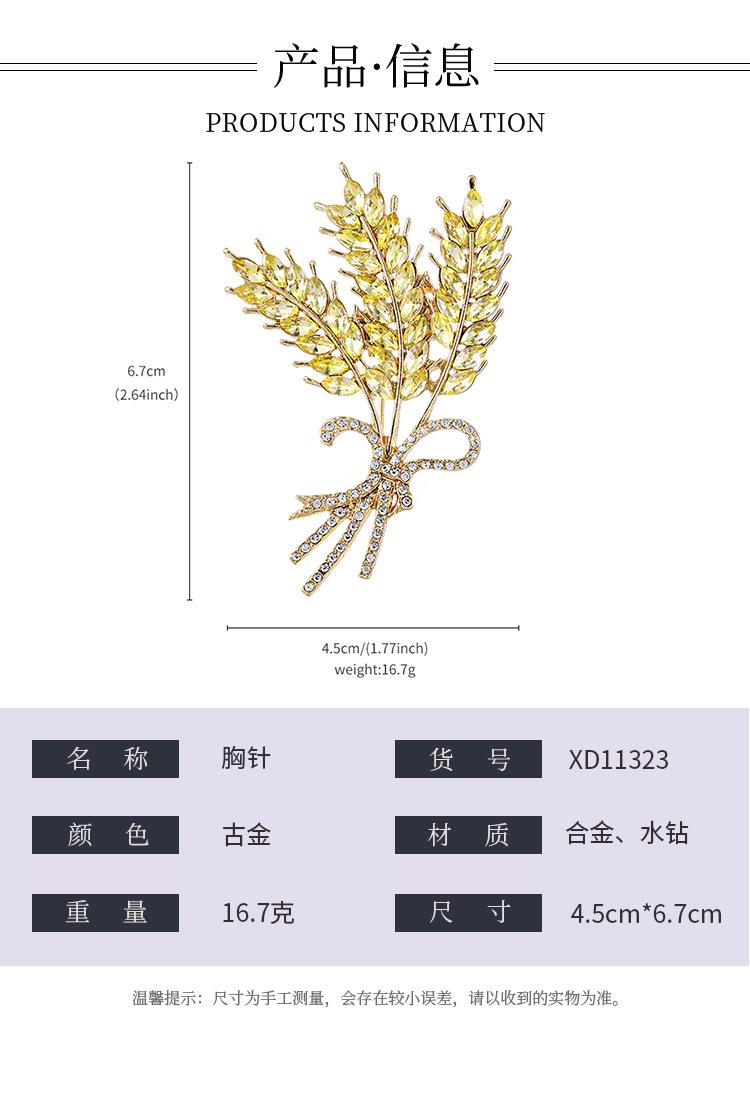 产品·信息

PRODUCTS INFORMATION

6.7cm
(2.64inch)

4.5cm/(1.77inch)
weight:16.7g

名 称
胸针

货 号
XD11323

颜 色
古金

材 质
合金、水钻

重 量
16.7克

尺 寸
4.5cm*6.7cm

温馨提示：尺寸为手工测量，会存在较小误差，请以收到的实物为准。